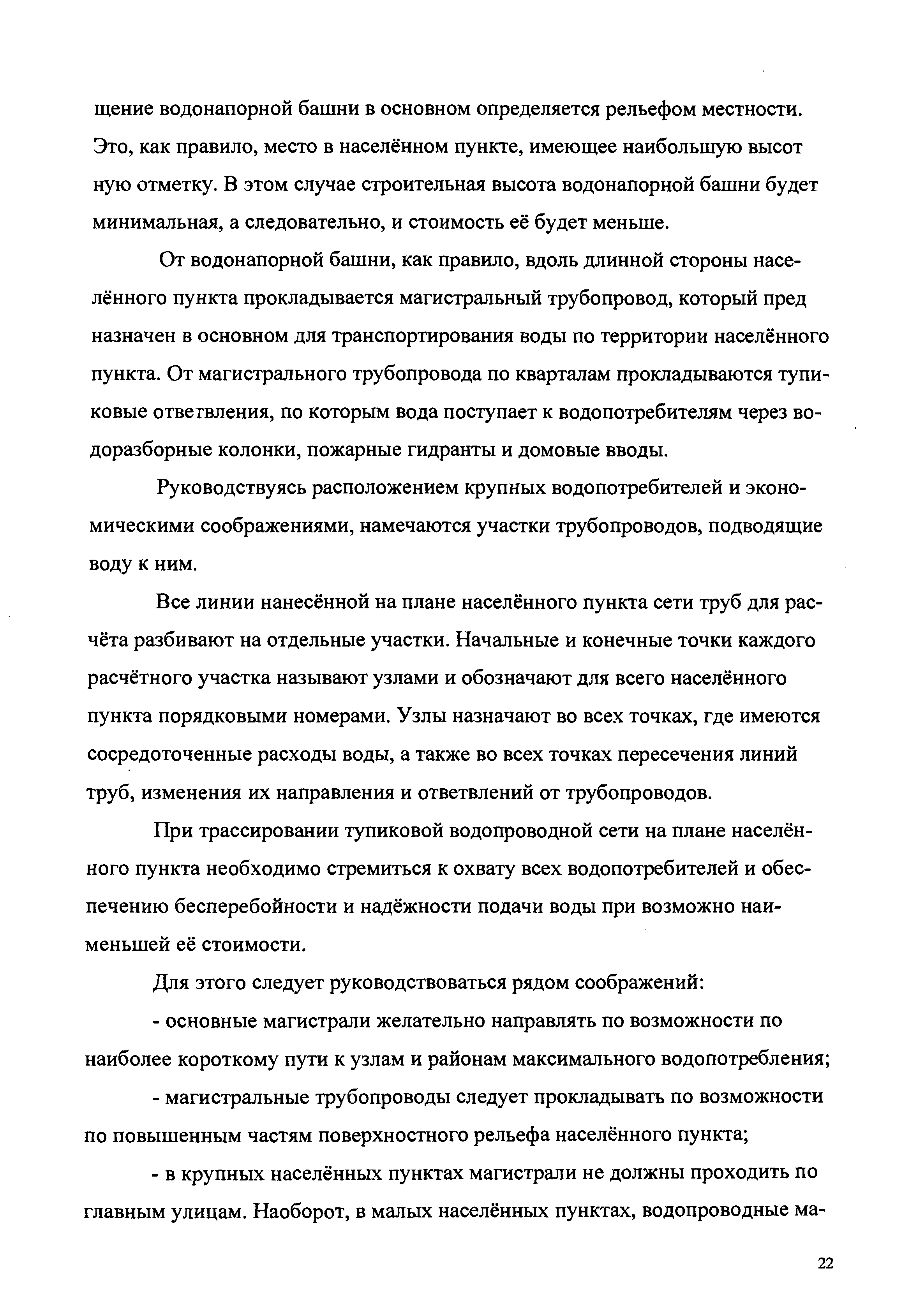 щение водонапорной башни в основном определяется рельефом местности. Это, как правило, место в населённом пункте, имеющее наибольшую высот ную отметку. В этом случае строительная высота водонапорной башни будет минимальная, а следовательно, и стоимость её будет меньше.

От водонапорной башни, как правило, вдоль длинной стороны населённого пункта прокладывается магистральный трубопровод, который пред назначен в основном для транспортирования воды по территории населённого пункта. От магистрального трубопровода по кварталам прокладываются тупиковые ответвления, по которым вода поступает к водопотребителям через водоразборные колонки, пожарные гидранты и домовые вводы.

Руководствуясь расположением крупных водопотребителей и экономическими соображениями, намечаются участки трубопроводов, подводящие воду к ним.

Все линии нанесённой на плане населённого пункта сети труб для расчёта разбивают на отдельные участки. Начальные и конечные точки каждого расчётного участка называют узлами и обозначают для всего населённого пункта порядковыми номерами. Узлы назначают во всех точках, где имеются сосредоточенные расходы воды, а также во всех точках пересечения линий труб, изменения их направления и ответвлений от трубопроводов.

При трассировании тупиковой водопроводной сети на плане населённого пункта необходимо стремиться к охвату всех водопотребителей и обеспечению бесперебойности и надёжности подачи воды при возможно наименьшей её стоимости.

Для этого следует руководствоваться рядом соображений:

- основные магистрали желательно направлять по возможности по наиболее короткому пути к узлам и районам максимального водопотребления;

- магистральные трубопроводы следует прокладывать по возможности по повышенным частям поверхностного рельефа населённого пункта;

- в крупных населённых пунктах магистрали не должны проходить по главным улицам. Наоборот, в малых населённых пунктах, водопроводные ма-

22